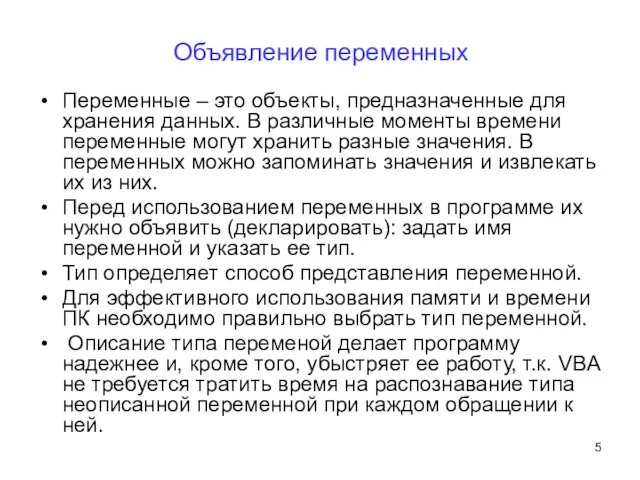 Объявление переменных

• Переменные – это объекты, предназначенные для хранения данных. В различные моменты времени переменные могут хранить разные значения. В переменных можно запоминать значения и извлекать их из них.
• Перед использованием переменных в программе их нужно объявить (декларировать): задать имя переменной и указать ее тип.
• Тип определяет способ представления переменной.
• Для эффективного использования памяти и времени ПК необходимо правильно выбрать тип переменной.
• Описание типа переменой делает программу надежнее и, кроме того, убыстряет ее работу, т.к. VBA не требуется тратить время на распознавание типа неописанной переменной при каждом обращении к ней.

5